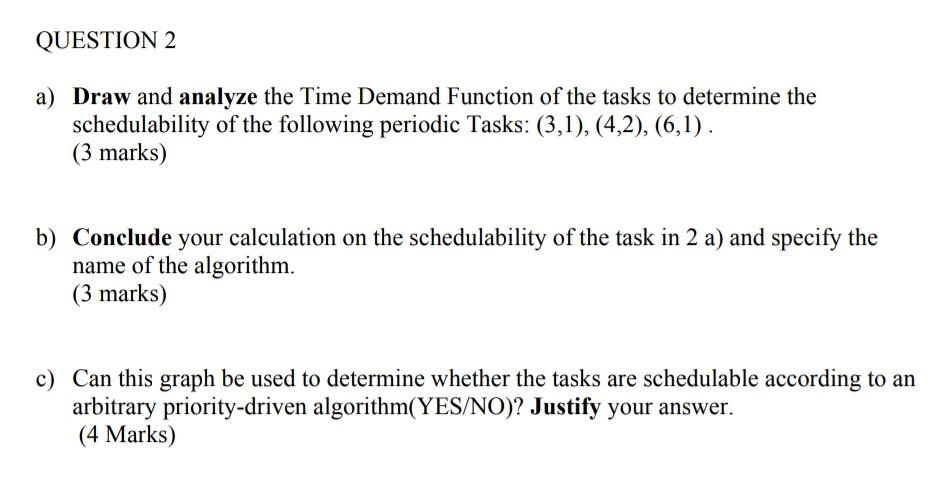 QUESTION 2

a) Draw and analyze the Time Demand Function of the tasks to determine the schedulability of the following periodic Tasks: (3,1), (4,2), (6,1) .
(3 marks)

b) Conclude your calculation on the schedulability of the task in 2 a) and specify the name of the algorithm.
(3 marks)

c) Can this graph be used to determine whether the tasks are schedulable according to an arbitrary priority-driven algorithm(YES/NO)? Justify your answer.
(4 Marks)